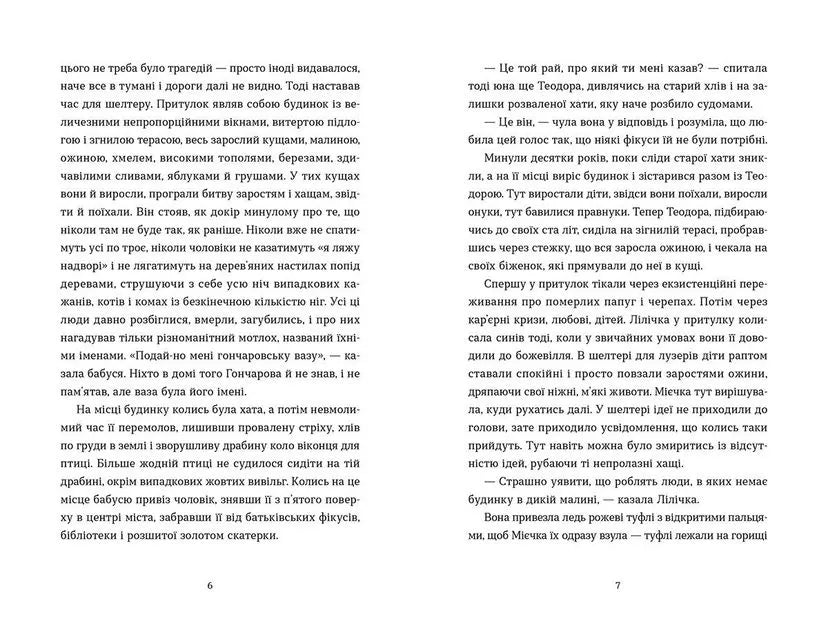 цього не треба було трагедій — просто іноді видавалося, наче все в тумані і дороги далі не видно. Тоді наставав час для шелтеру. Притулок являв собою будинок із величезними непропорційними вікнами, витертою підлогою і згнилою терасою, весь зарослий кущами, малиною, ожиною, хмелем, високими тополями, березами, здичавілими сливами, яблуками й грушами. У тих кущах вони й виросли, програли битву заростям і хащам, звідти й поїхали. Він стояв, як докір минулому про те, що ніколи там не буде так, як раніше. Ніколи вже не спатимуть усі по троє, ніколи чоловіки не казатимуть «я ляжу надворі» і не лягатимуть на дерев'яних настилах попід деревами, струшуючи з себе усю ніч випадкових кажанів, котів і комах із безкінечною кількістю ніг. Усі ці люди давно розбіглися, вмерли, загубились, і про них нагадував тільки різноманітний мотлох, названий їхніми іменами. «Подай-но мені гончаровську вазу», — казала бабуся. Ніхто в домі того Гончарова й не знав, і не пам'ятав, але ваза була його імені.

На місці будинку колись була хата, а потім невмолимий час її перемолов, лишивши провалену стріху, хлів по груди в землі і зворушливу драбину коло віконця для птиці. Більше жодній птиці не судилося сидіти на тій драбині, окрім випадкових жовтих вивільг. Колись на це місце бабусю привіз чоловік, знявши її з п'ятого поверху в центрі міста, забравши її від батьківських фікусів, бібліотеки і розшитої золотом скатерки.

6

— Це той рай, про який ти мені казав? — спитала тоді юна ще Теодора, дивлячись на старий хлів і на залишки розваленої хати, яку наче розбило судомами.

— Це він, — чула вона у відповідь і розуміла, що любила цей голос так, що ніякі фікуси їй не були потрібні.

Минули десятки років, поки сліди старої хати зникли, а на її місці виріс будинок і зістарився разом із Теодорою. Тут виростали діти, звідси вони поїхали, виросли онуки, тут бавилися правнуки. Тепер Теодора, підбираючись до своїх ста літ, сиділа на згнилій терасі, пробравшись через стежку, що вся заросла ожиною, і чекала на своїх біженок, які прямували до неї в кущі.

Спершу у притулок тікали через екзистенційні переживання про померлих папуг і черепах. Потім через кар'єрні кризи, любові, дітей. Лілічка у притулку колисала синів тоді, коли у звичайних умовах вони її доводили до божевілля. В шелтері для лузерів діти раптом ставали спокійні і просто повзали заростями ожини, дряпаючи свої ніжні, м'які животи. Мієчка тут вирішувала, куди рухатись далі. У шелтері ідеї не приходили до голови, зате приходило усвідомлення, що колись таки прийдуть. Тут навіть можна було змиритись із відсутністю ідей, рубаючи ті непролазні хащі.

— Страшно уявити, що роблять люди, в яких немає будинку в дикій малині, — казала Лілічка.

Вона привезла ледь рожеві туфлі з відкритими пальцями, щоб Мієчка їх одразу взула — туфлі лежали на горищі

7